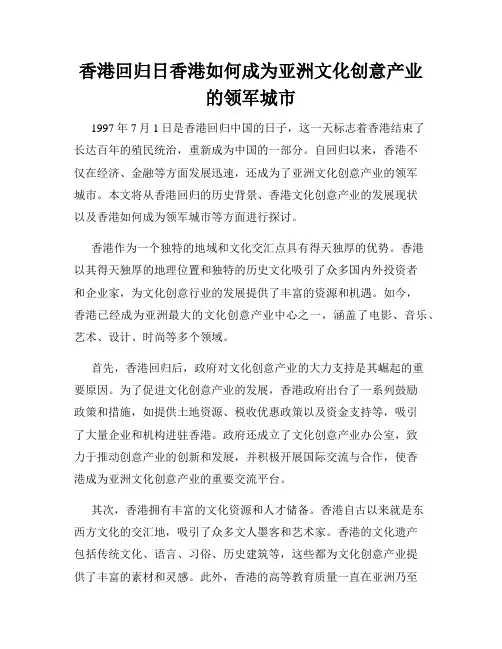 香港回归日香港如何成为亚洲文化创意产业的领军城市

1997 年 7 月 1 日是香港回归中国的日子，这一天标志着香港结束了长达百年的殖民统治，重新成为中国的一部分。自回归以来，香港不仅在经济、金融等方面发展迅速，还成为了亚洲文化创意产业的领军城市。本文将从香港回归的历史背景、香港文化创意产业的发展现状以及香港如何成为领军城市等方面进行探讨。

香港作为一个独特的地域和文化交汇点具有得天独厚的优势。香港以其得天独厚的地理位置和独特的历史文化吸引了众多国内外投资者和企业家，为文化创意行业的发展提供了丰富的资源和机遇。如今，香港已经成为亚洲最大的文化创意产业中心之一，涵盖了电影、音乐、艺术、设计、时尚等多个领域。

首先，香港回归后，政府对文化创意产业的大力支持是其崛起的重要原因。为了促进文化创意产业的发展，香港政府出台了一系列鼓励政策和措施，如提供土地资源、税收优惠政策以及资金支持等，吸引了大量企业和机构进驻香港。政府还成立了文化创意产业办公室，致力于推动创意产业的创新和发展，并积极开展国际交流与合作，使香港成为亚洲文化创意产业的重要交流平台。

其次，香港拥有丰富的文化资源和人才储备。香港自古以来就是东西方文化的交汇地，吸引了众多文人墨客和艺术家。香港的文化遗产包括传统文化、语言、习俗、历史建筑等，这些都为文化创意产业提供了丰富的素材和灵感。此外，香港的高等教育质量一直在亚洲乃至